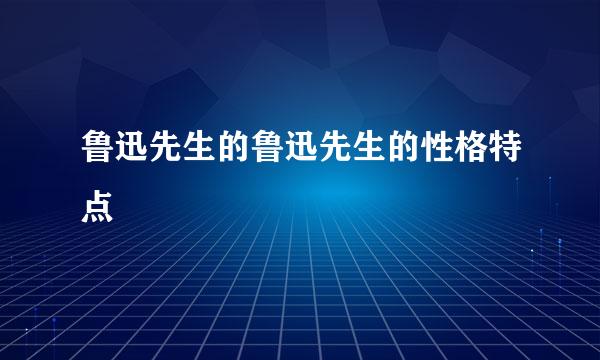 鲁迅先生的鲁迅先生的性格特点